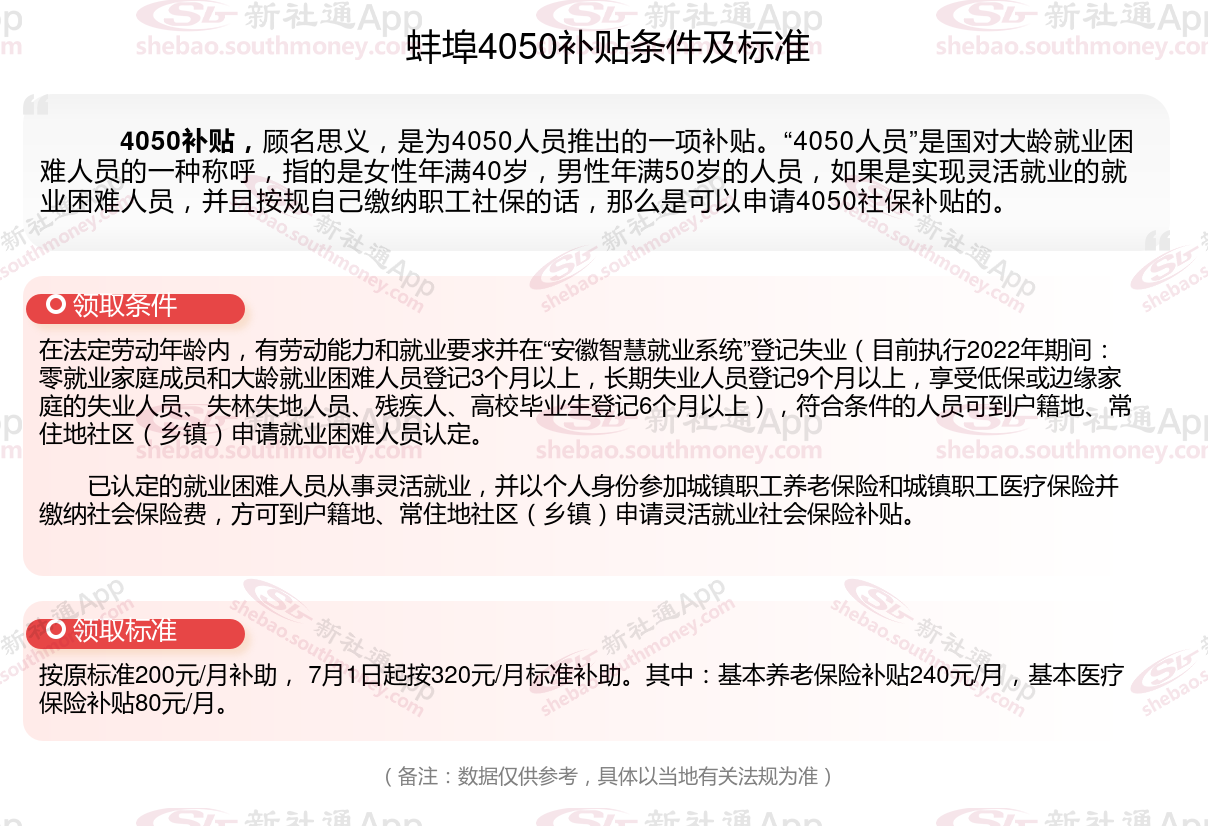 蚌埠4050补贴条件及标准

4050补贴，顾名思义，是为4050人员推出的一项补贴。“4050人员”是国对大龄就业困难人员的一种称呼，指的是女性年满40岁，男性年满50岁的人员，如果是实现灵活就业的就业困难人员，并且按规自己缴纳职工社保的话，那么是可以申请4050社保补贴的。

领取条件

在法定劳动年龄内，有劳动能力和就业要求并在“安徽智慧就业系统”登记失业（目前执行2022年期间：零就业家庭成员和大龄就业困难人员登记3个月以上，长期失业人员登记9个月以上，享受低保或边缘家庭的失业人员、失林失地人员、残疾人、高校毕业生登记6个月以上），符合条件的人员可到户籍地、常住地社区（乡镇）申请就业困难人员认定。

已认定的就业困难人员从事灵活就业，并以个人身份参加城镇职工养老保险和城镇职工医疗保险并缴纳社会保险费，方可到户籍地、常住地社区（乡镇）申请灵活就业社会保险补贴。

领取标准

按原标准200元/月补助，7月1日起按320元/月标准补助。其中：基本养老保险补贴240元/月，基本医疗保险补贴80元/月。

（备注：数据仅供参考，具体以当地有关法规为准）

新社通App
shebao.southmoney.com